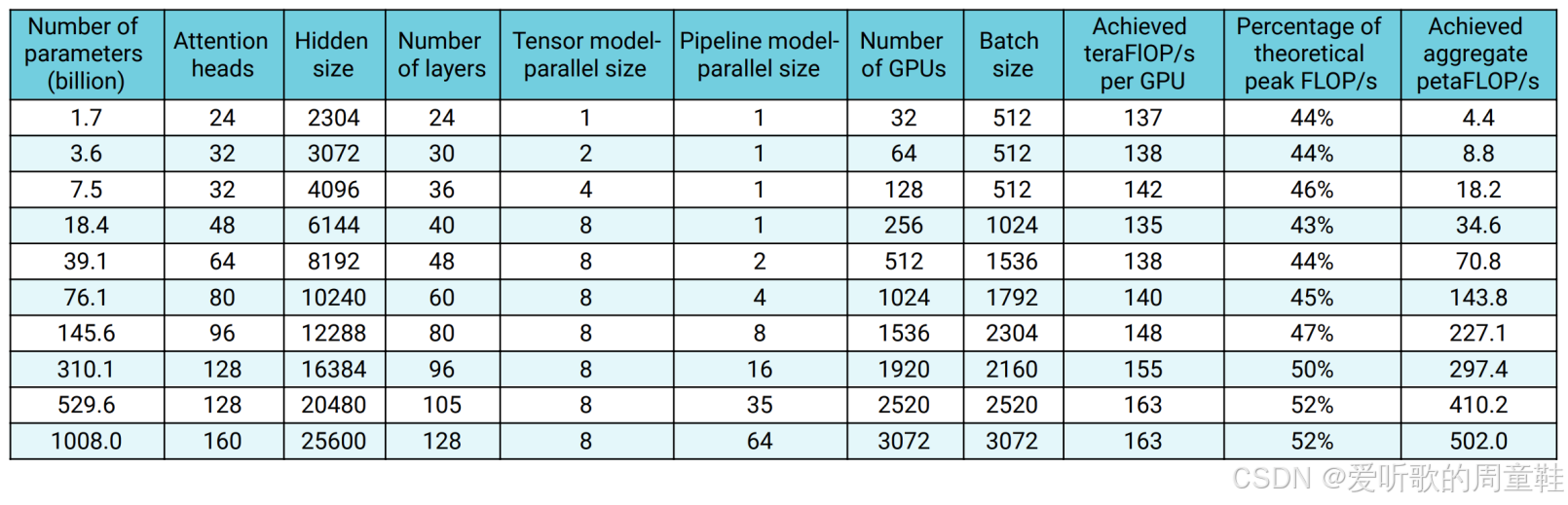 | Number of parameters (billion) | Attention heads | Hidden size | Number of layers | Tensor model-parallel size | Pipeline model-parallel size | Number of GPUs | Batch size | Achieved teraFlOP/s per GPU | Percentage of theoretical peak FLOP/s | Achieved aggregate petaFLOP/s |
|---|---|---|---|---|---|---|---|---|---|---|
| 1.7 | 24 | 2304 | 24 | 1 | 1 | 32 | 512 | 137 | 44% | 4.4 |
| 3.6 | 32 | 3072 | 30 | 2 | 1 | 64 | 512 | 138 | 44% | 8.8 |
| 7.5 | 32 | 4096 | 36 | 4 | 1 | 128 | 512 | 142 | 46% | 18.2 |
| 18.4 | 48 | 6144 | 40 | 8 | 1 | 256 | 1024 | 135 | 43% | 34.6 |
| 39.1 | 64 | 8192 | 48 | 8 | 2 | 512 | 1536 | 138 | 44% | 70.8 |
| 76.1 | 80 | 10240 | 60 | 8 | 4 | 1024 | 1792 | 140 | 45% | 143.8 |
| 145.6 | 96 | 12288 | 80 | 8 | 8 | 1536 | 2304 | 148 | 47% | 227.1 |
| 310.1 | 128 | 16384 | 96 | 8 | 16 | 1920 | 2160 | 155 | 50% | 297.4 |
| 529.6 | 128 | 20480 | 105 | 8 | 35 | 2520 | 2520 | 163 | 52% | 410.2 |
| 1008.0 | 160 | 25600 | 128 | 8 | 64 | 3072 | 3072 | 163 | 52% | 502.0 |

CSDN @爱听歌的周童鞋